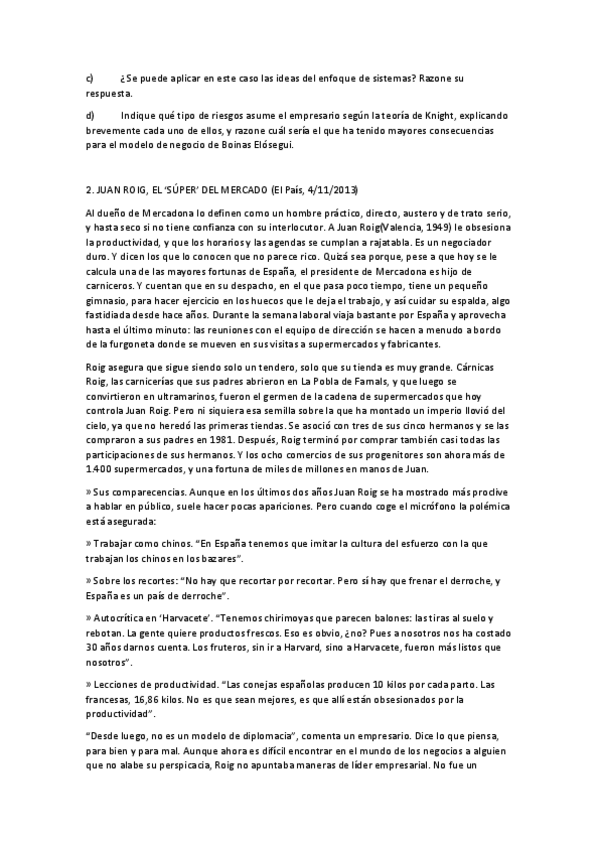 c) ¿Se puede aplicar en este caso las ideas del enfoque de sistemas? Razone su respuesta.

d) Indique qué tipo de riesgos asume el empresario según la teoría de Knight, explicando brevemente cada uno de ellos, y razone cuál sería el que ha tenido mayores consecuencias para el modelo de negocio de Boinas Elósegui.

2. JUAN ROIG, EL 'SÚPER' DEL MERCADO (El País, 4/11/2013)

Al dueño de Mercadona lo definen como un hombre práctico, directo, austero y de trato serio, y hasta seco si no tiene confianza con su interlocutor. A Juan Roig(Valencia, 1949) le obsesiona la productividad, y que los horarios y las agendas se cumplan a rajatabla. Es un negociador duro. Y dicen los que lo conocen que no parece rico. Quizá sea porque, pese a que hoy se le calcula una de las mayores fortunas de España, el presidente de Mercadona es hijo de carniceros. Y cuentan que en su despacho, en el que pasa poco tiempo, tiene un pequeño gimnasio, para hacer ejercicio en los huecos que le deja el trabajo, y así cuidar su espalda, algo fastidiada desde hace años. Durante la semana laboral viaja bastante por España y aprovecha hasta el último minuto: las reuniones con el equipo de dirección se hacen a menudo a bordo de la furgoneta donde se mueven en sus visitas a supermercados y fabricantes.

Roig asegura que sigue siendo solo un tendero, solo que su tienda es muy grande. Cárnicas Roig, las carnicerías que sus padres abrieron en La Pobla de Farnals, y que luego se convirtieron en ultramarinos, fueron el germen de la cadena de supermercados que hoy controla Juan Roig. Pero ni siquiera esa semilla sobre la que ha montado un imperio llovió del cielo, ya que no heredó las primeras tiendas. Se asoció con tres de sus cinco hermanos y se las compraron a sus padres en 1981. Después, Roig terminó por comprar también casi todas las participaciones de sus hermanos. Y los ocho comercios de sus progenitores son ahora más de 1.400 supermercados, y una fortuna de miles de millones en manos de Juan.

» Sus comparecencias. Aunque en los últimos dos años Juan Roig se ha mostrado más proclive a hablar en público, suele hacer pocas apariciones. Pero cuando coge el micrófono la polémica está asegurada:

» Trabajar como chinos. "En España tenemos que imitar la cultura del esfuerzo con la que trabajan los chinos en los bazares".

» Sobre los recortes: "No hay que recortar por recortar. Pero sí hay que frenar el derroche, y España es un país de derroche".

» Autocrítica en 'Harvacete'. "Tenemos chirimoyas que parecen balones: las tiras al suelo y rebotan. La gente quiere productos frescos. Eso es obvio, ¿no? Pues a nosotros nos ha costado 30 años darnos cuenta. Los fruteros, sin ir a Harvard, sino a Harvacete, fueron más listos que nosotros".

» Lecciones de productividad. "Las conejas españolas producen 10 kilos por cada parto. Las francesas, 16,86 kilos. No es que sean mejores, es que allí están obsesionados por la productividad"

"Desde luego, no es un modelo de diplomacia", comenta un empresario. Dice lo que piensa, para bien y para mal. Aunque ahora es difícil encontrar en el mundo de los negocios a alguien que no alabe su perspicacia, Roig no apuntaba maneras de líder empresarial. No fue un